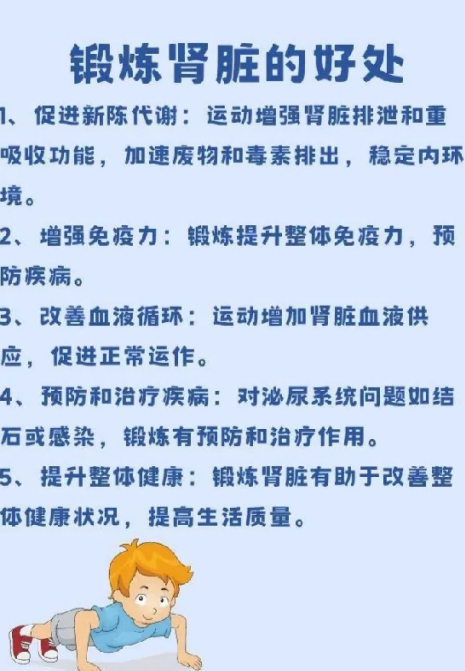 锻炼肾脏的好处

1、促进新陈代谢：运动增强肾脏排泄和重吸收功能，加速废物和毒素排出，稳定内环境。

2、增强免疫力：锻炼提升整体免疫力，预防疾病。

3、改善血液循环：运动增加肾脏血液供应，促进正常运作。

4、预防和治疗疾病：对泌尿系统问题如结石或感染，锻炼有预防和治疗作用。

5、提升整体健康：锻炼肾脏有助于改善整体健康状况，提高生活质量。